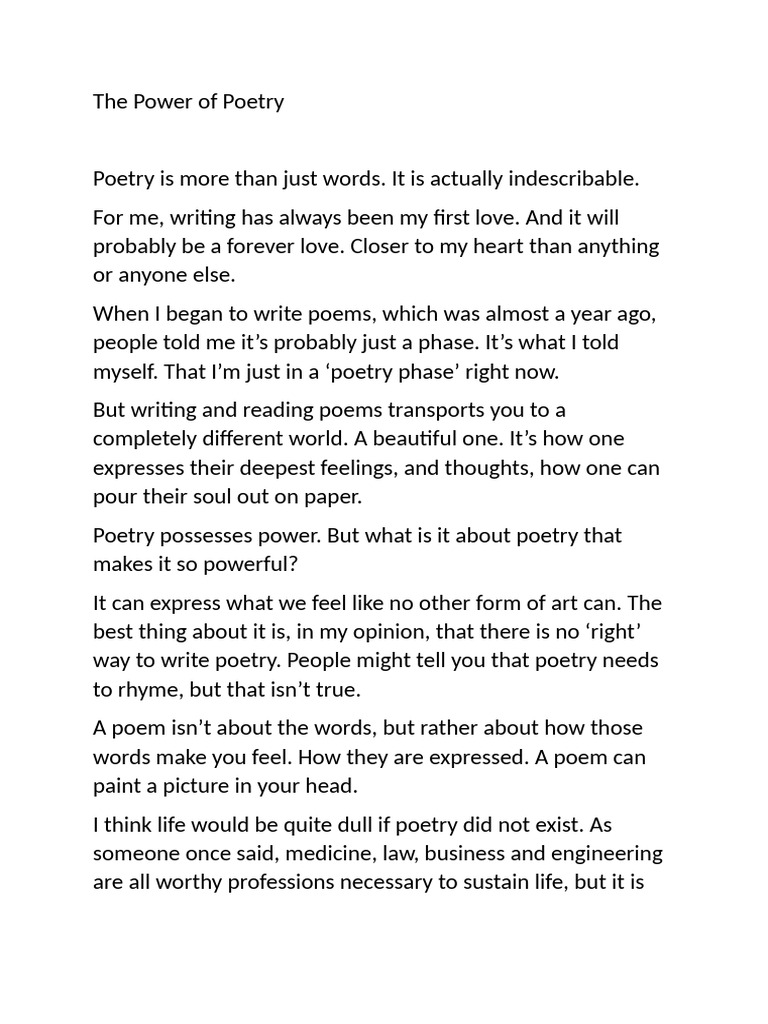 The Power of Poetry

Poetry is more than just words. It is actually indescribable.

For me, writing has always been my first love. And it will probably be a forever love. Closer to my heart than anything or anyone else.

When I began to write poems, which was almost a year ago, people told me it’s probably just a phase. It’s what I told myself. That I’m just in a ‘poetry phase’ right now.

But writing and reading poems transports you to a completely different world. A beautiful one. It’s how one expresses their deepest feelings, and thoughts, how one can pour their soul out on paper.

Poetry possesses power. But what is it about poetry that makes it so powerful?

It can express what we feel like no other form of art can. The best thing about it is, in my opinion, that there is no ‘right’ way to write poetry. People might tell you that poetry needs to rhyme, but that isn’t true.

A poem isn’t about the words, but rather about how those words make you feel. How they are expressed. A poem can paint a picture in your head.

I think life would be quite dull if poetry did not exist. As someone once said, medicine, law, business and engineering are all worthy professions necessary to sustain life, but it is